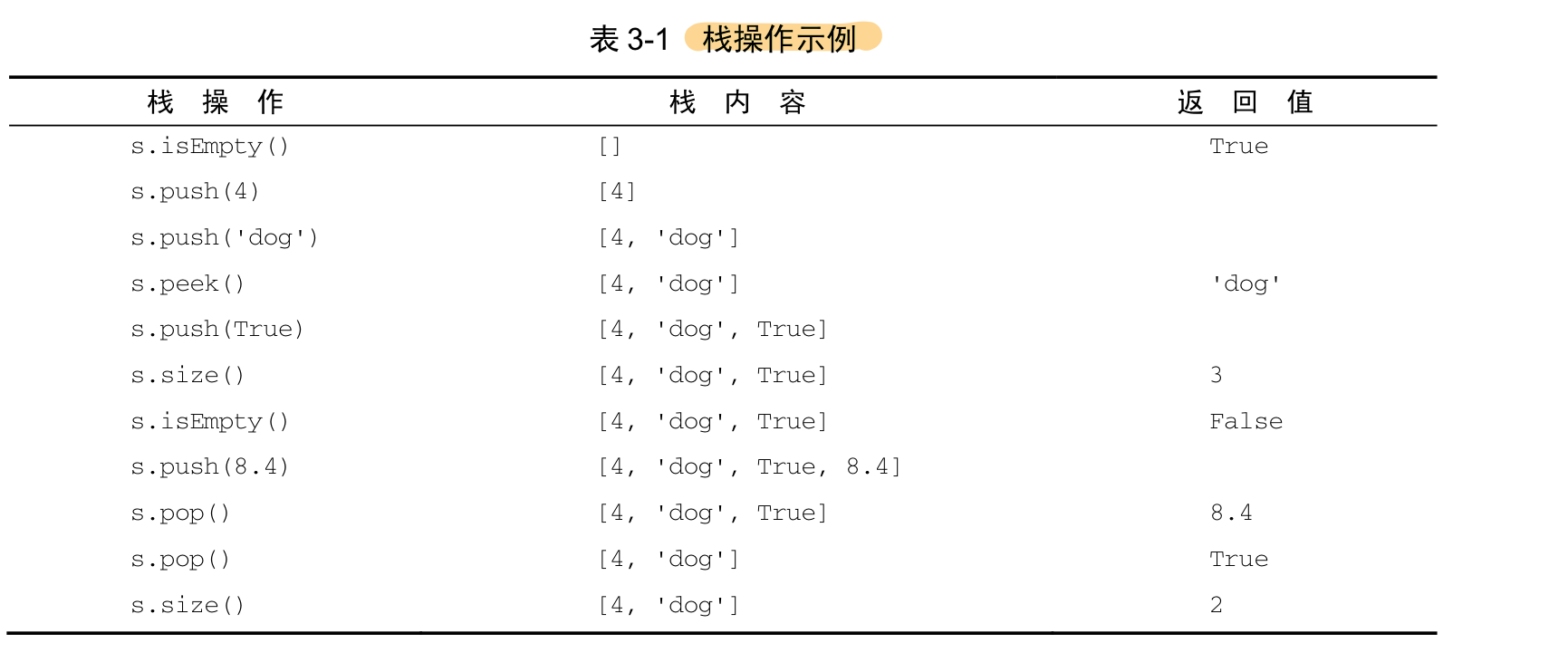 表 3-1 栈操作示例

| 栈 操 作 | 栈 内 容 | 返 回 值 |
|---|---|---|
| s.isEmpty() | [] | True |
| s.push(4) | [4] | |
| s.push('dog') | [4, 'dog'] | |
| s.peek() | [4, 'dog'] | 'dog' |
| s.push(True) | [4, 'dog', True] | |
| s.size() | [4, 'dog', True] | 3 |
| s.isEmpty() | [4, 'dog', True] | False |
| s.push(8.4) | [4, 'dog', True, 8.4] | |
| s.pop() | [4, 'dog', True] | 8.4 |
| s.pop() | [4, 'dog'] | True |
| s.size() | [4, 'dog'] | 2 |